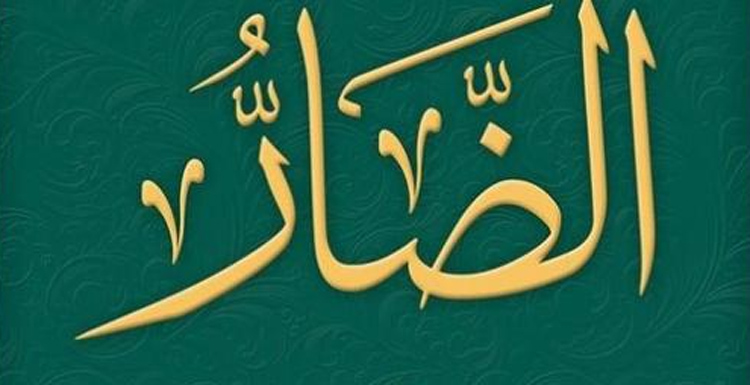 الضَّارُّ